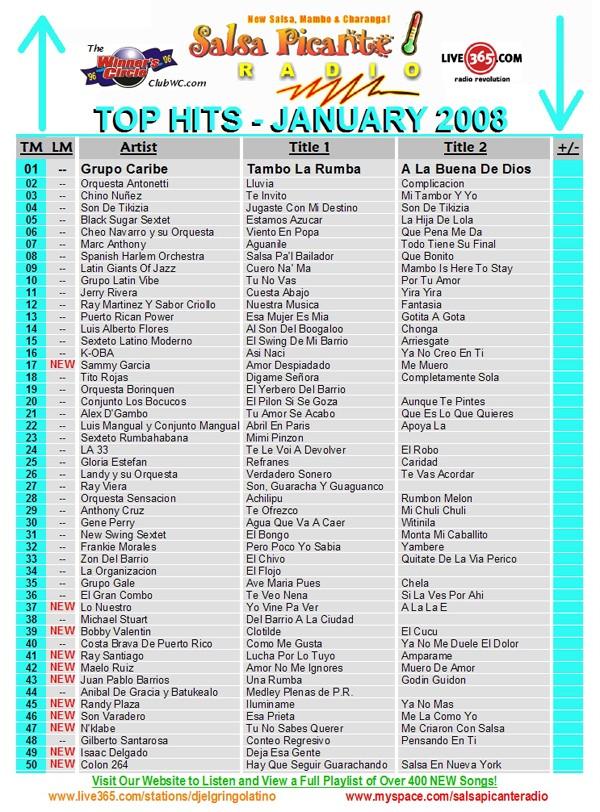 The Winner's Circle 96 96 ClubWC.com

New Salsa, Mambo & Charanga!
Salsa Picante
RADIO

LIVE365.COM radio revolution

TOP HITS - JANUARY 2008

| TM | LM | Artist | Title 1 | Title 2 | +/- |
|---|---|---|---|---|---|
| 01 | -- | Grupo Caribe | Tambo La Rumba | A La Buena De Dios | |
| 02 | -- | Orquesta Antonetti | Lluvia | Complicacion | |
| 03 | -- | Chino Nuñez | Te Invito | Mi Tambor Y Yo | |
| 04 | -- | Son De Tikizia | Jugaste Con Mi Destino | Son De Tikizia | |
| 05 | -- | Black Sugar Sextet | Estamos Azucar | La Hija De Lola | |
| 06 | -- | Cheo Navarro y su Orquesta | Viento En Popa | Que Pena Me Da | |
| 07 | -- | Marc Anthony | Aguanile | Todo Tiene Su Final | |
| 08 | -- | Spanish Harlem Orchestra | Salsa Pa'l Bailador | Que Bonito | |
| 09 | -- | Latin Giants Of Jazz | Cuero Na' Ma | Mambo Is Here To Stay | |
| 10 | -- | Grupo Latin Vibe | Tu No Vas | Por Tu Amor | |
| 11 | -- | Jerry Rivera | Cuesta Abajo | Yira Yira | |
| 12 | -- | Ray Martinez Y Sabor Criollo | Nuestra Musica | Fantasia | |
| 13 | -- | Puerto Rican Power | Esa Mujer Es Mia | Gotita A Gota | |
| 14 | -- | Luis Alberto Flores | Al Son Del Boogaloo | Chonga | |
| 15 | -- | Sexteto Latino Moderno | El Swing De Mi Barrio | Arriesgate | |
| 16 | -- | K-OBA | Asi Naci | Ya No Creo En Ti | |
| 17 | NEW | Sammy Garcia | Amor Despiadado | Me Muero | |
| 18 | -- | Tito Rojas | Digame Señora | Completamente Sola | |
| 19 | -- | Orquesta Borinquen | El Yerbero Del Barrio | | |
| 20 | -- | Conjunto Los Bocucos | El Pilon Si Se Goza | Aunque Te Pintes | |
| 21 | -- | Alex D'Gambo | Tu Amor Se Acabo | Que Es Lo Que Quieres | |
| 22 | -- | Luis Mangual y Conjunto Mangual | Abril En Paris | Apoya La | |
| 23 | -- | Sexteto Rumbahabana | Mimi Pinzon | | |
| 24 | -- | LA 33 | Te Le Voi A Devolver | El Robo | |
| 25 | -- | Gloria Estefan | Refranes | Caridad | |
| 26 | -- | Landy y su Orquesta | Verdadero Sonero | Te Vas Acordar | |
| 27 | -- | Ray Viera | Son, Guaracha Y Guaguanco | | |
| 28 | -- | Orquesta Sensacion | Achilipu | Rumbon Melon | |
| 29 | -- | Anthony Cruz | Te Ofrezco | Mi Chuli Chuli | |
| 30 | -- | Gene Perry | Agua Que Va A Caer | Witinila | |
| 31 | -- | New Swing Sextet | El Bongo | Monta Mi Caballito | |
| 32 | -- | Frankie Morales | Pero Poco Yo Sabia | Yambere | |
| 33 | -- | Zon Del Barrio | El Chivo | Quitate De La Via Perico | |
| 34 | -- | La Organizacion | El Flojo | | |
| 35 | -- | Grupo Gale | Ave Maria Pues | Chela | |
| 36 | -- | El Gran Combo | Te Veo Nena | Si La Ves Por Ahi | |
| 37 | NEW | Lo Nuestro | Yo Vine Pa Ver | A La La E | |
| 38 | -- | Michael Stuart | Del Barrio A La Ciudad | | |
| 39 | NEW | Bobby Valentin | Clotilde | El Cucu | |
| 40 | -- | Costa Brava De Puerto Rico | Como Me Gusta | Ya No Me Duele El Dolor | |
| 41 | NEW | Ray Santiago | Lucha Por Lo Tuyo | Amparame | |
| 42 | NEW | Maelo Ruiz | Amor No Me Ignores | Muero De Amor | |
| 43 | NEW | Juan Pablo Barrios | Una Rumba | Godin Guidon | |
| 44 | -- | Anibal De Gracia y Batukealo | Medley Plenas de P.R. | | |
| 45 | NEW | Randy Plaza | Iluminame | Ya No Mas | |
| 46 | NEW | Son Varadero | Esa Prieta | Me La Como Yo | |
| 47 | NEW | N'klabe | Tu No Sabes Querer | Me Criaron Con Salsa | |
| 48 | -- | Gilberto Santarosa | Conteo Regresivo | Pensando En Ti | |
| 49 | NEW | Isaac Delgado | Deja Esa Gente | | |
| 50 | NEW | Colon 264 | Hay Que Seguir Guarachando | Salsa En Nueva York | |

Visit Our Website to Listen and View a Full Playlist of Over 400 NEW Songs!
www.live365.com/stations/djelgringolatino www.myspace.com/salsapicanteradio